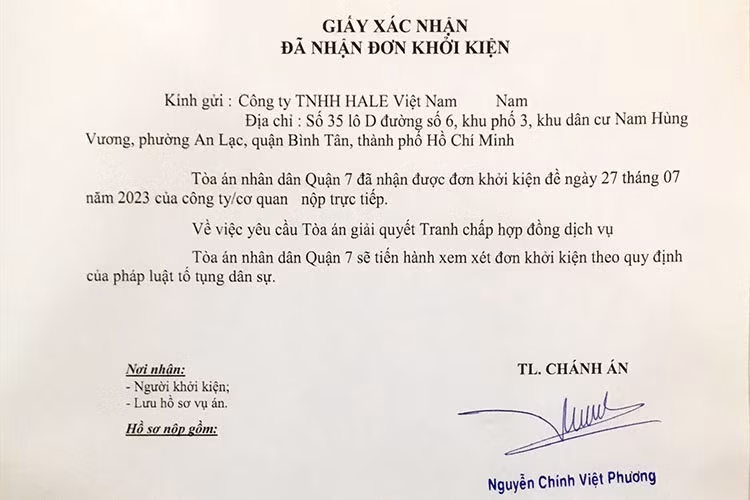 GIẤY XÁC NHẬN
ĐÃ NHẬN ĐƠN KHỞI KIỆN

Kính gửi : Công ty TNHH HALE Việt Nam Nam
Địa chỉ : Số 35 lô D đường số 6, khu phố 3, khu dân cư Nam Hùng Vương, phường An Lạc, quận Bình Tân, thành phố Hồ Chí Minh

Tòa án nhân dân Quận 7 đã nhận được đơn khởi kiện đề ngày 27 tháng 07 năm 2023 của công ty/cơ quan nộp trực tiếp.

Về việc yêu cầu Tòa án giải quyết Tranh chấp hợp đồng dịch vụ

Tòa án nhân dân Quận 7 sẽ tiến hành xem xét đơn khởi kiện theo quy định của pháp luật tố tụng dân sự.

Nơi nhận:
- Người khởi kiện;
- Lưu hồ sơ vụ án.

Hồ sơ nộp gồm:

TL. CHÁNH ÁN

Nguyễn Chính Việt Phương